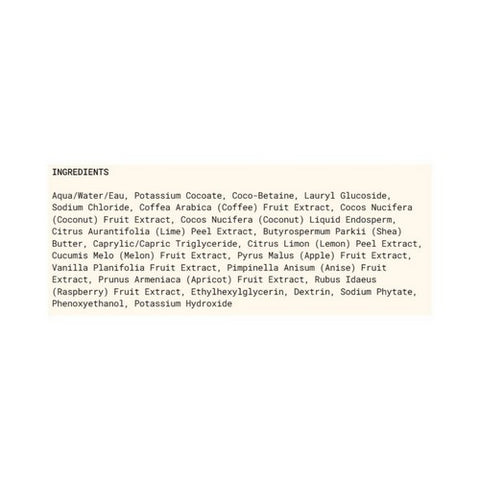 INGREDIENTS

Aqua/Water/Eau, Potassium Cocoate, Coco-Betaine, Lauryl Glucoside, Sodium Chloride, Coffea Arabica (Coffee) Fruit Extract, Cocos Nucifera (Coconut) Fruit Extract, Cocos Nucifera (Coconut) Liquid Endosperm, Citrus Aurantifolia (Lime) Peel Extract, Butyrospermum Parkii (Shea) Butter, Caprylic/Capric Triglyceride, Citrus Limon (Lemon) Peel Extract, Cucumis Melo (Melon) Fruit Extract, Pyrus Malus (Apple) Fruit Extract, Vanilla Planifolia Fruit Extract, Pimpinella Anisum (Anise) Fruit Extract, Prunus Armeniaca (Apricot) Fruit Extract, Rubus Idaeus (Raspberry) Fruit Extract, Ethylhexylglycerin, Dextrin, Sodium Phytate, Phenoxyethanol, Potassium Hydroxide